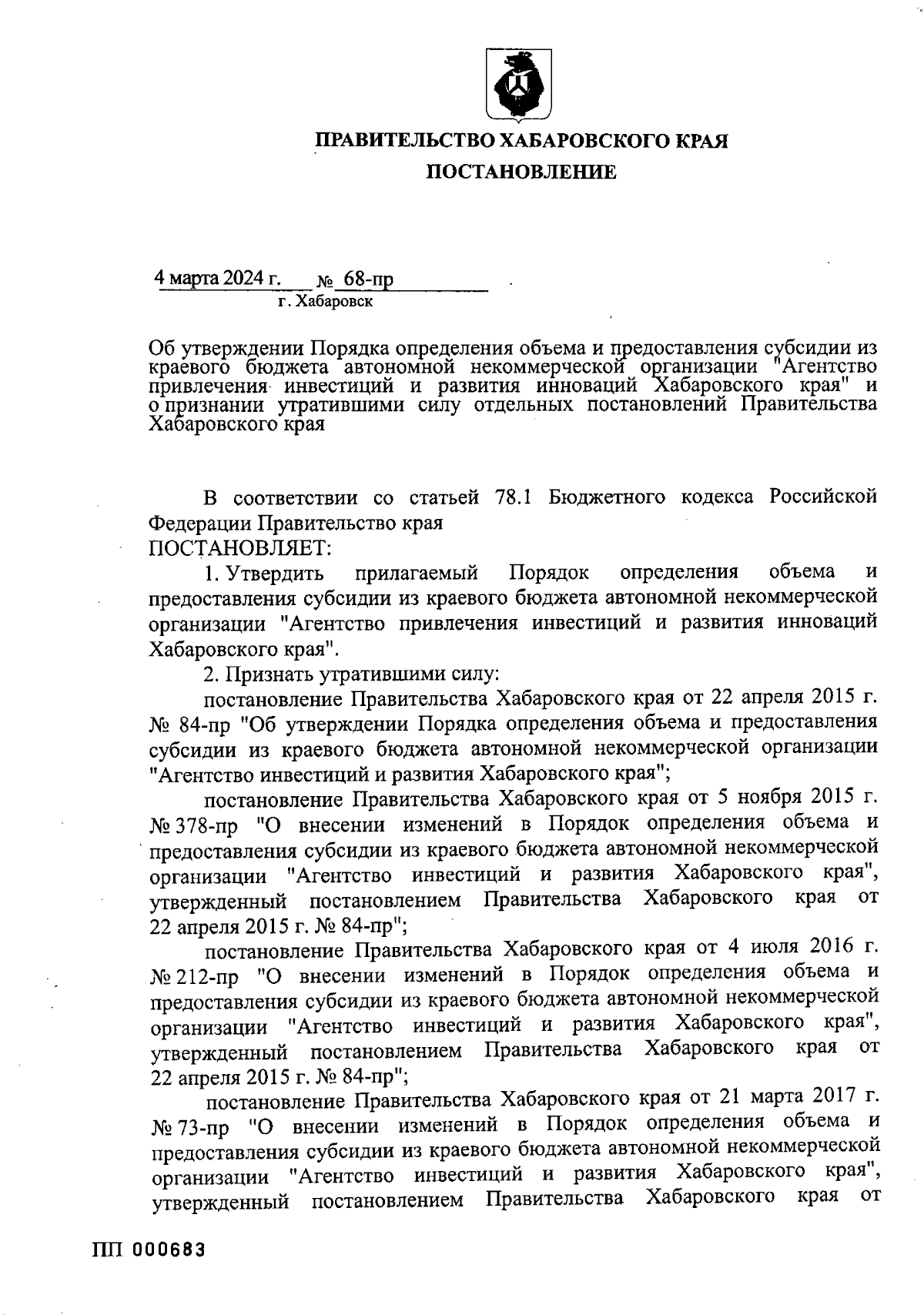 ПРАВИТЕЛЬСТВО ХАБАРОВСКОГО КРАЯ

ПОСТАНОВЛЕНИЕ

4 марта 2024 г. № 68-пр
г. Хабаровск

Об утверждении Порядка определения объема и предоставления субсидии из краевого бюджета автономной некоммерческой организации "Агентство привлечения инвестиций и развития инноваций Хабаровского края" и о признании утратившими силу отдельных постановлений Правительства Хабаровского края

В соответствии со статьей 78.1 Бюджетного кодекса Российской Федерации Правительство края
ПОСТАНОВЛЯЕТ:

1. Утвердить прилагаемый Порядок определения объема и предоставления субсидии из краевого бюджета автономной некоммерческой организации "Агентство привлечения инвестиций и развития инноваций Хабаровского края".

2. Признать утратившими силу:

постановление Правительства Хабаровского края от 22 апреля 2015 г. № 84-пр "Об утверждении Порядка определения объема и предоставления субсидии из краевого бюджета автономной некоммерческой организации "Агентство инвестиций и развития Хабаровского края";

постановление Правительства Хабаровского края от 5 ноября 2015 г. № 378-пр "О внесении изменений в Порядок определения объема и предоставления субсидии из краевого бюджета автономной некоммерческой организации "Агентство инвестиций и развития Хабаровского края", утвержденный постановлением Правительства Хабаровского края от 22 апреля 2015 г. № 84-пр";

постановление Правительства Хабаровского края от 4 июля 2016 г. № 212-пр "О внесении изменений в Порядок определения объема и предоставления субсидии из краевого бюджета автономной некоммерческой организации "Агентство инвестиций и развития Хабаровского края", утвержденный постановлением Правительства Хабаровского края от 22 апреля 2015 г. № 84-пр";

постановление Правительства Хабаровского края от 21 марта 2017 г. № 73-пр "О внесении изменений в Порядок определения объема и предоставления субсидии из краевого бюджета автономной некоммерческой организации "Агентство инвестиций и развития Хабаровского края", утвержденный постановлением Правительства Хабаровского края от

ПП 000683